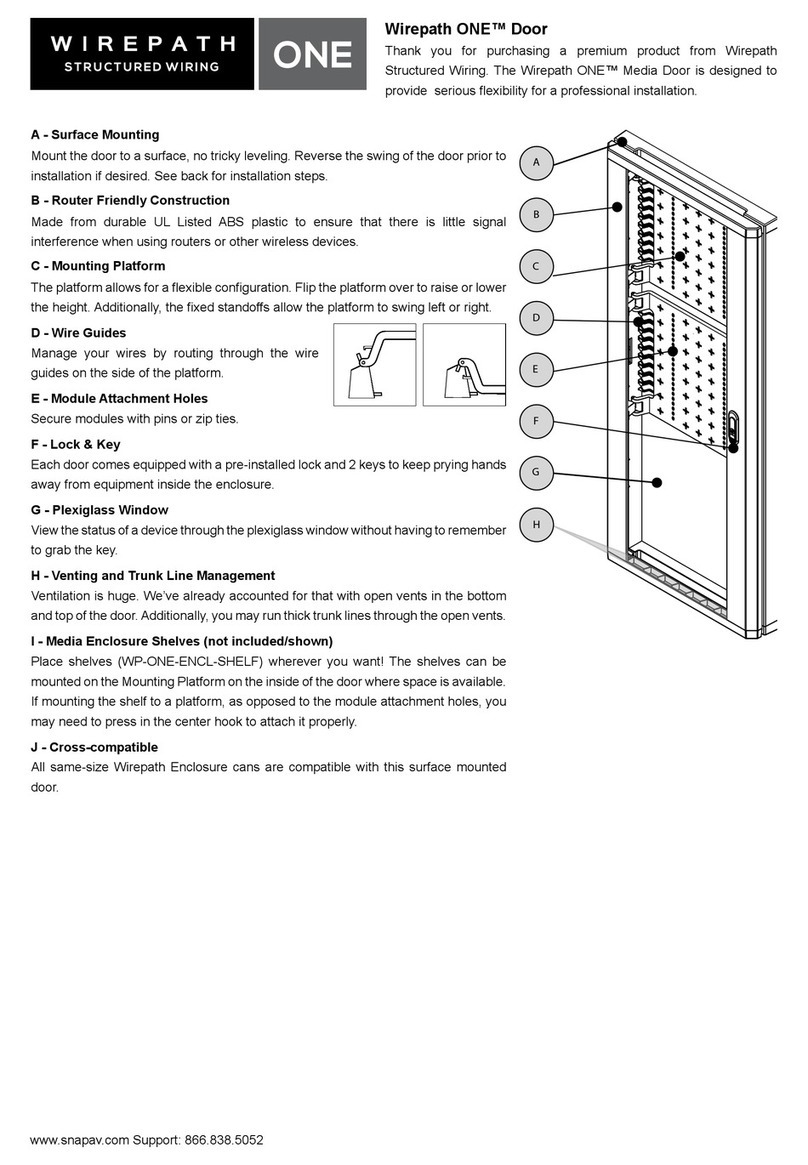 WIREPATH
STRUCTURED WIRING
ONE

Wirepath ONE™ Door
Thank you for purchasing a premium product from Wirepath Structured Wiring. The Wirepath ONE™ Media Door is designed to provide serious flexibility for a professional installation.

A - Surface Mounting
Mount the door to a surface, no tricky leveling. Reverse the swing of the door prior to installation if desired. See back for installation steps.

B - Router Friendly Construction
Made from durable UL Listed ABS plastic to ensure that there is little signal interference when using routers or other wireless devices.

C - Mounting Platform
The platform allows for a flexible configuration. Flip the platform over to raise or lower the height. Additionally, the fixed standoffs allow the platform to swing left or right.

D - Wire Guides
Manage your wires by routing through the wire guides on the side of the platform.

E - Module Attachment Holes
Secure modules with pins or zip ties.

F - Lock & Key
Each door comes equipped with a pre-installed lock and 2 keys to keep prying hands away from equipment inside the enclosure.

G - Plexiglass Window
View the status of a device through the plexiglass window without having to remember to grab the key.

H - Venting and Trunk Line Management
Ventilation is huge. We've already accounted for that with open vents in the bottom and top of the door. Additionally, you may run thick trunk lines through the open vents.

I - Media Enclosure Shelves (not included/shown)
Place shelves (WP-ONE-ENCL-SHELF) wherever you want! The shelves can be mounted on the Mounting Platform on the inside of the door where space is available. If mounting the shelf to a platform, as opposed to the module attachment holes, you may need to press in the center hook to attach it properly.

J - Cross-compatible
All same-size Wirepath Enclosure cans are compatible with this surface mounted door.

A
B
C
D
E
F
G
H

www.snapav.com Support: 866.838.5052